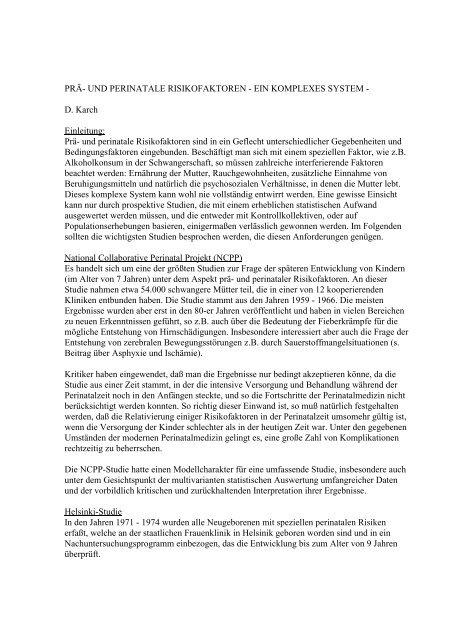 PRÄ- UND PERINATALE RISIKOFAKTOREN - EIN KOMPLEXES SYSTEM -

D. Karch

Einleitung:
Prä- und perinatale Risikofaktoren sind in ein Geflecht unterschiedlicher Gegebenheiten und Bedingungsfaktoren eingebunden. Beschäftigt man sich mit einem speziellen Faktor, wie z.B. Alkoholkonsum in der Schwangerschaft, so müssen zahlreiche interferierende Faktoren beachtet werden: Ernährung der Mutter, Rauchgewohnheiten, zusätzliche Einnahme von Beruhigungsmitteln und natürlich die psychosozialen Verhältnisse, in denen die Mutter lebt. Dieses komplexe System kann wohl nie vollständig entwirrt werden. Eine gewisse Einsicht kann nur durch prospektive Studien, die mit einem erheblichen statistischen Aufwand ausgewertet werden müssen, und die entweder mit Kontrollkollektiven, oder auf Populationserhebungen basieren, einigermaßen verlässlich gewonnen werden. Im Folgenden sollten die wichtigsten Studien besprochen werden, die diesen Anforderungen genügen.

National Collaborative Perinatal Projekt (NCPP)
Es handelt sich um eine der größten Studien zur Frage der späteren Entwicklung von Kindern (im Alter von 7 Jahren) unter dem Aspekt prä- und perinataler Risikofaktoren. An dieser Studie nahmen etwa 54.000 schwangere Mütter teil, die in einer von 12 kooperierenden Kliniken entbunden haben. Die Studie stammt aus den Jahren 1959 - 1966. Die meisten Ergebnisse wurden aber erst in den 80-er Jahren veröffentlicht und haben in vielen Bereichen zu neuen Erkenntnissen geführt, so z.B. auch über die Bedeutung der Fieberkrämpfe für die mögliche Entstehung von Hirnschädigungen. Insbesondere interessiert aber auch die Frage der Entstehung von zerebralen Bewegungsstörungen z.B. durch Sauerstoffmangelsituationen (s. Beitrag über Asphyxie und Ischämie).

Kritiker haben eingewendet, daß man die Ergebnisse nur bedingt akzeptieren könne, da die Studie aus einer Zeit stammt, in der die intensive Versorgung und Behandlung während der Perinatalzeit noch in den Anfängen steckte, und so die Fortschritte der Perinatalmedizin nicht berücksichtigt werden konnten. So richtig dieser Einwand ist, so muß natürlich festgehalten werden, daß die Relativierung einiger Risikofaktoren in der Perinatalzeit umsomehr gültig ist, wenn die Versorgung der Kinder schlechter als in der heutigen Zeit war. Unter den gegebenen Umständen der modernen Perinatalmedizin gelingt es, eine große Zahl von Komplikationen rechtzeitig zu beherrschen.

Die NCPP-Studie hatte einen Modellcharakter für eine umfassende Studie, insbesondere auch unter dem Gesichtspunkt der multivarianten statistischen Auswertung umfangreicher Daten und der vorbildlich kritischen und zurückhaltenden Interpretation ihrer Ergebnisse.

Helsinki-Studie
In den Jahren 1971 - 1974 wurden alle Neugeborenen mit speziellen perinatalen Risiken erfaßt, welche an der staatlichen Frauenklinik in Helsinik geboren worden sind und in ein Nachuntersuchungsprogramm einbezogen, das die Entwicklung bis zum Alter von 9 Jahren überprüft.